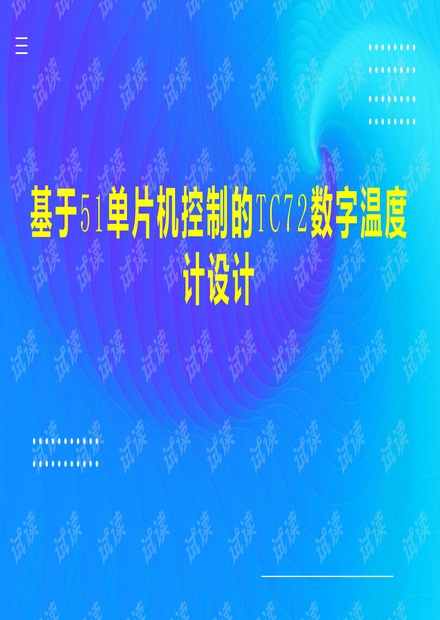 基于51单片机控制的TC72数字温度计设计

试读